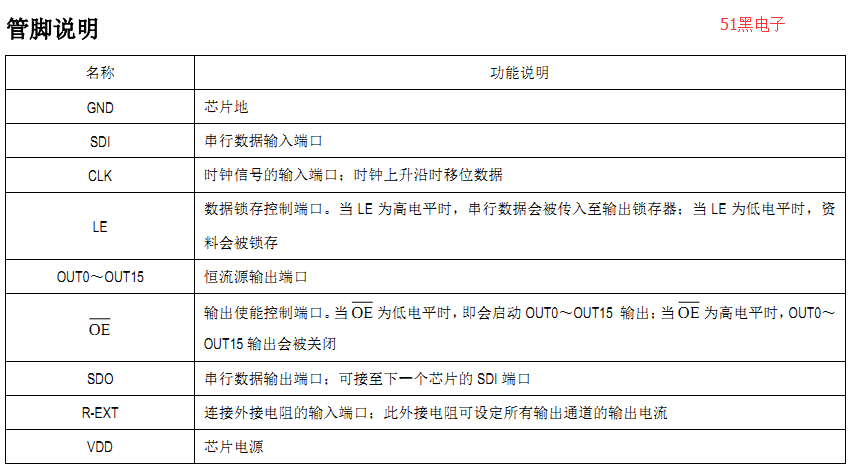 管脚说明

51黑电子

| 名称 | 功能说明 |
|---|---|
| GND | 芯片地 |
| SDI | 串行数据输入端口 |
| CLK | 时钟信号的输入端口；时钟上升沿时移位数据 |
| LE | 数据锁存控制端口。当 LE 为高电平时，串行数据会被传入至输出锁存器；当 LE 为低电平时，资料会被锁存 |
| OUT0～OUT15 | 恒流源输出端口 |
| $\overline{OE}$ | 输出使能控制端口。当 $\overline{OE}$ 为低电平时，即会启动 OUT0～OUT15 输出；当 $\overline{OE}$ 为高电平时，OUT0～OUT15 输出会被关闭 |
| SDO | 串行数据输出端口；可接至下一个芯片的 SDI 端口 |
| R-EXT | 连接外接电阻的输入端口；此外接电阻可设定所有输出通道的输出电流 |
| VDD | 芯片电源 |